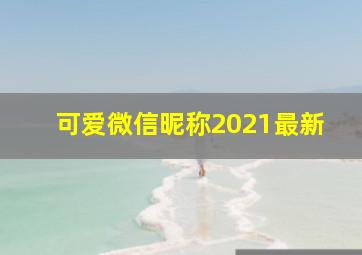 可爱微信昵称2021最新